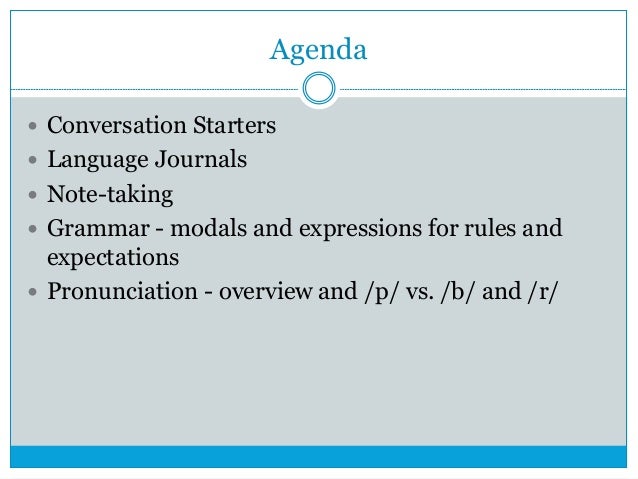 Agenda

• Conversation Starters
• Language Journals
• Note-taking
• Grammar - modals and expressions for rules and expectations
• Pronunciation - overview and /p/ vs. /b/ and /r/